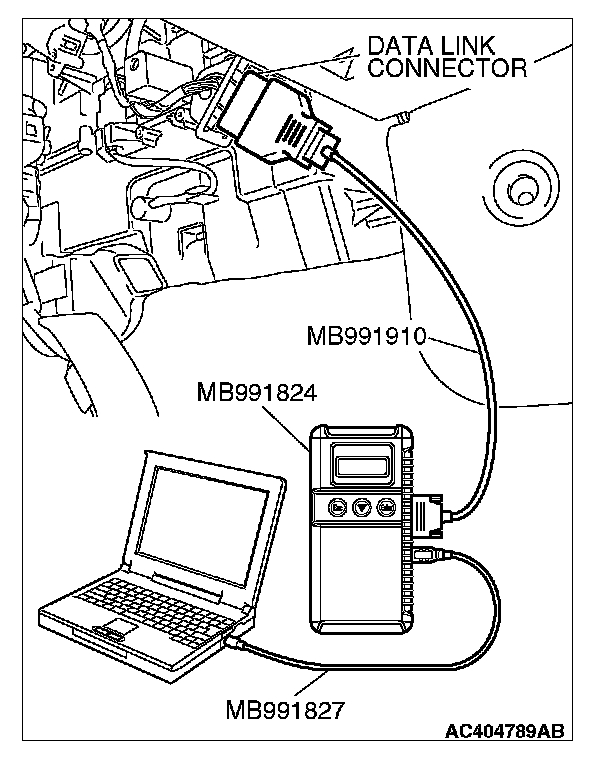 DATA LINK CONNECTOR

MB991910

MB991824

MB991827

AC404789AB